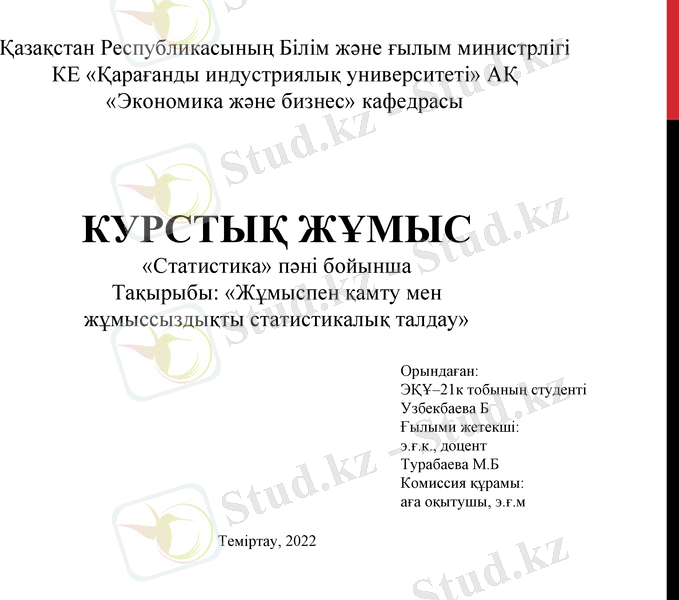 Қазақстан Республикасының Білім және ғылым министрлігі
КЕ «Қарағанды индустриялық университеті» АҚ
«Экономика және бизнес» кафедрасы

КУРСТЫҚ ЖҰМЫС
«Статистика» пәні бойынша
Тақырыбы: «Жұмыспен қамту мен жұмыссыздықты статистикалық талдау»

Орындаған:
ЭҚҰ–21к тобының студенті
Узбекбаева Б
Ғылыми жетекші:
э.ғ.к., доцент
Турабаева М.Б
Комиссия құрамы:
аға оқытушы, э.ғ.м

Теміртау, 2022

Stud.kz